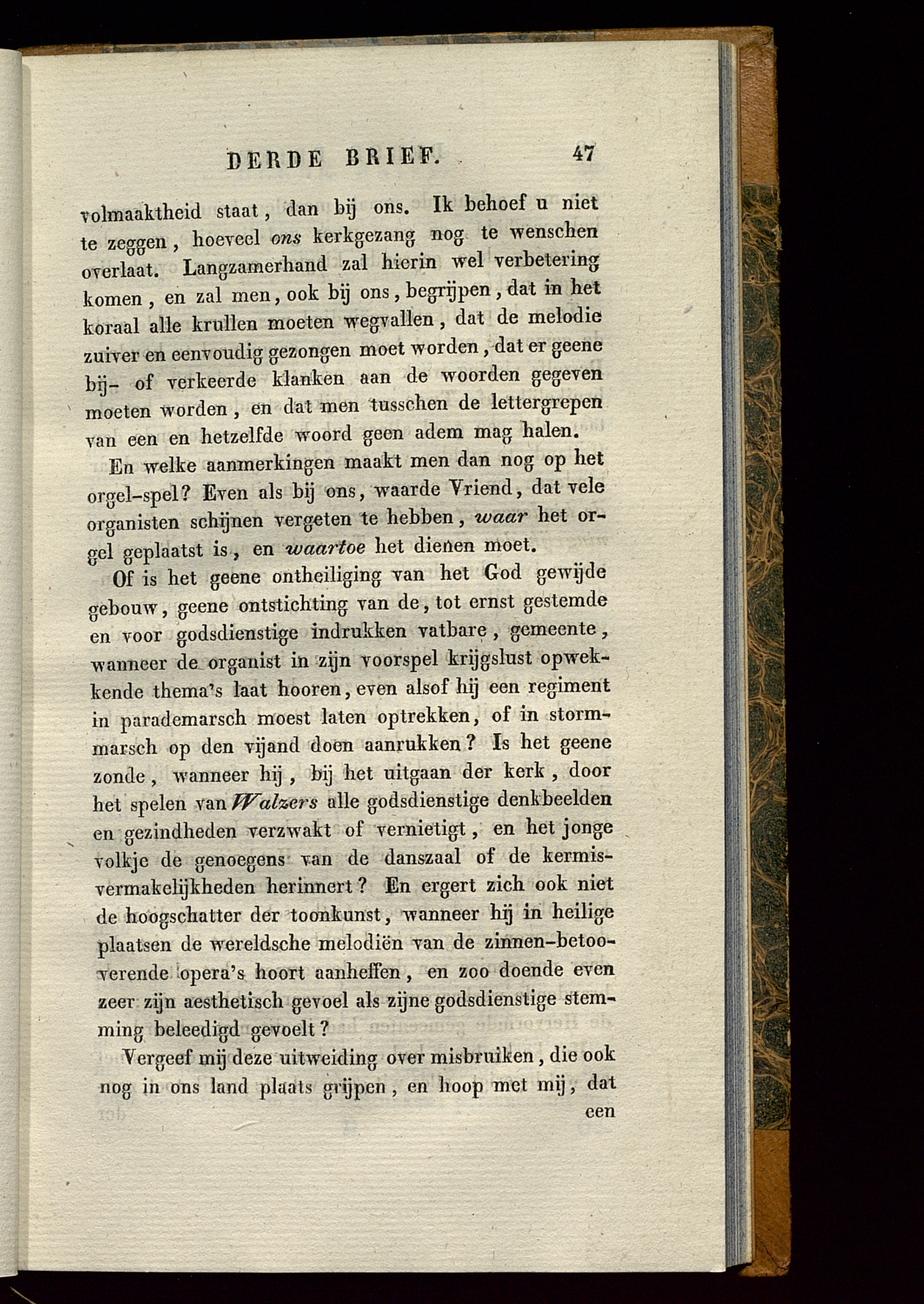 DERDE BRIEF. 47

volmaaktheid staat, dan bij ons. Ik behoef u niet te zeggen, hoeveel ons kerkgezang nog te wenschen overlaat. Langzamerhand zal hierin wel verbetering komen, en zal men, ook bij ons, begrijpen, dat in het koraal alle krullen moeten wegvallen, dat de melodie zuiver en eenvoudig gezongen moet worden, dat er geene bij- of verkeerde klanken aan de woorden gegeven moeten worden, en dat men tusschen de lettergrepen van een en hetzelfde woord geen adem mag halen.

En welke aanmerkingen maakt men dan nog op het orgel-spel? Even als bij ons, waarde Vriend, dat vele organisten schijnen vergeten te hebben, waar het orgel geplaatst is, en waartoe het dienen moet.

Of is het geene ontheiliging van het God gewijde gebouw, geene ontstichting van de, tot ernst gestemde en voor godsdienstige indrukken vatbare, gemeente, wanneer de organist in zijn voorspel krijgslust opwekkende thema's laat hooren, even alsof hij een regiment in parademarsch moest laten optrekken, of in stormmarsch op den vijand doen aanrukken? Is het geene zonde, wanneer hij, bij het uitgaan der kerk, door het spelen van Walzers alle godsdienstige denkbeelden en gezindheden verzwakt of vernietigt, en het jonge volkje de genoegens van de danszaal of de kermisvermakelijkheden herinnert? En ergert zich ook niet de hoogschatter der toonkunst, wanneer hij in heilige plaatsen de wereldsche melodiën van de zinnen-betooverende opera's hoort aanheffen, en zoo doende even zeer zijn aesthetisch gevoel als zijne godsdienstige stemming beleedigd gevoelt?

Vergeef mij deze uitweiding over misbruiken, die ook nog in ons land plaats grijpen, en hoop met mij, dat een